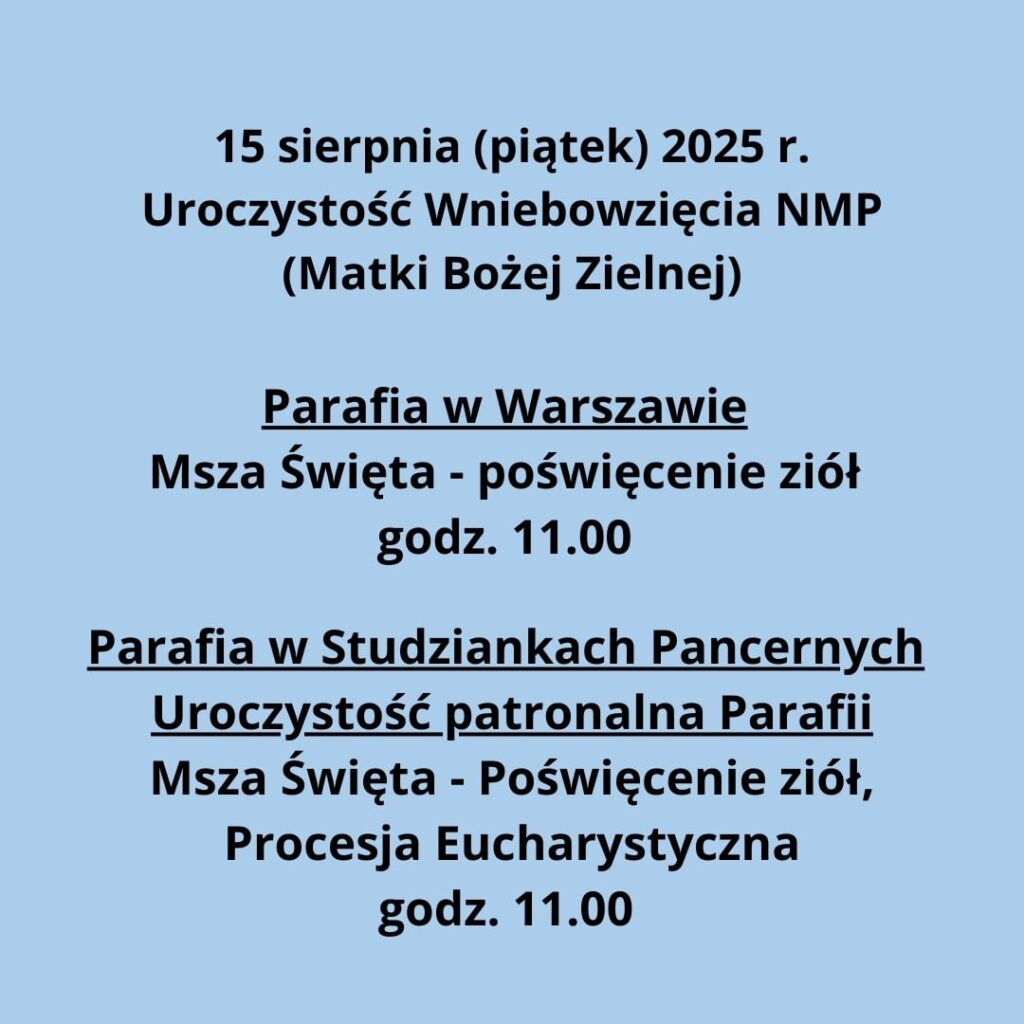 15 sierpnia (piątek) 2025 r.
Uroczystość Wniebowzięcia NMP
(Matki Bożej Zielnej)

Parafia w Warszawie
Msza Święta - poświęcenie ziół
godz. 11.00

Parafia w Studziankach Pancernych
Uroczystość patronalna Parafii
Msza Święta - Poświęcenie ziół,
Procesja Eucharystyczna
godz. 11.00